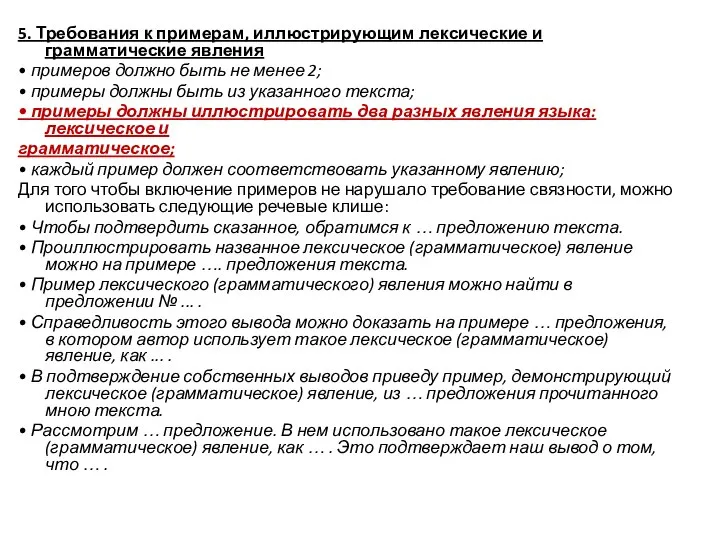 5. Требования к примерам, иллюстрирующим лексические и грамматические явления

• примеров должно быть не менее 2;

• примеры должны быть из указанного текста;

• примеры должны иллюстрировать два разных явления языка: лексическое и грамматическое;

• каждый пример должен соответствовать указанному явлению;

Для того чтобы включение примеров не нарушало требование связности, можно использовать следующие речевые клише:

• Чтобы подтвердить сказанное, обратимся к … предложению текста.

• Проиллюстрировать названное лексическое (грамматическое) явление можно на примере …. предложения текста.

• Пример лексического (грамматического) явления можно найти в предложении № ... .

• Справедливость этого вывода можно доказать на примере … предложения, в котором автор использует такое лексическое (грамматическое) явление, как ... .

• В подтверждение собственных выводов приведу пример, демонстрирующий лексическое (грамматическое) явление, из … предложения прочитанного мною текста.

• Рассмотрим … предложение. В нем использовано такое лексическое (грамматическое) явление, как … . Это подтверждает наш вывод о том, что … .